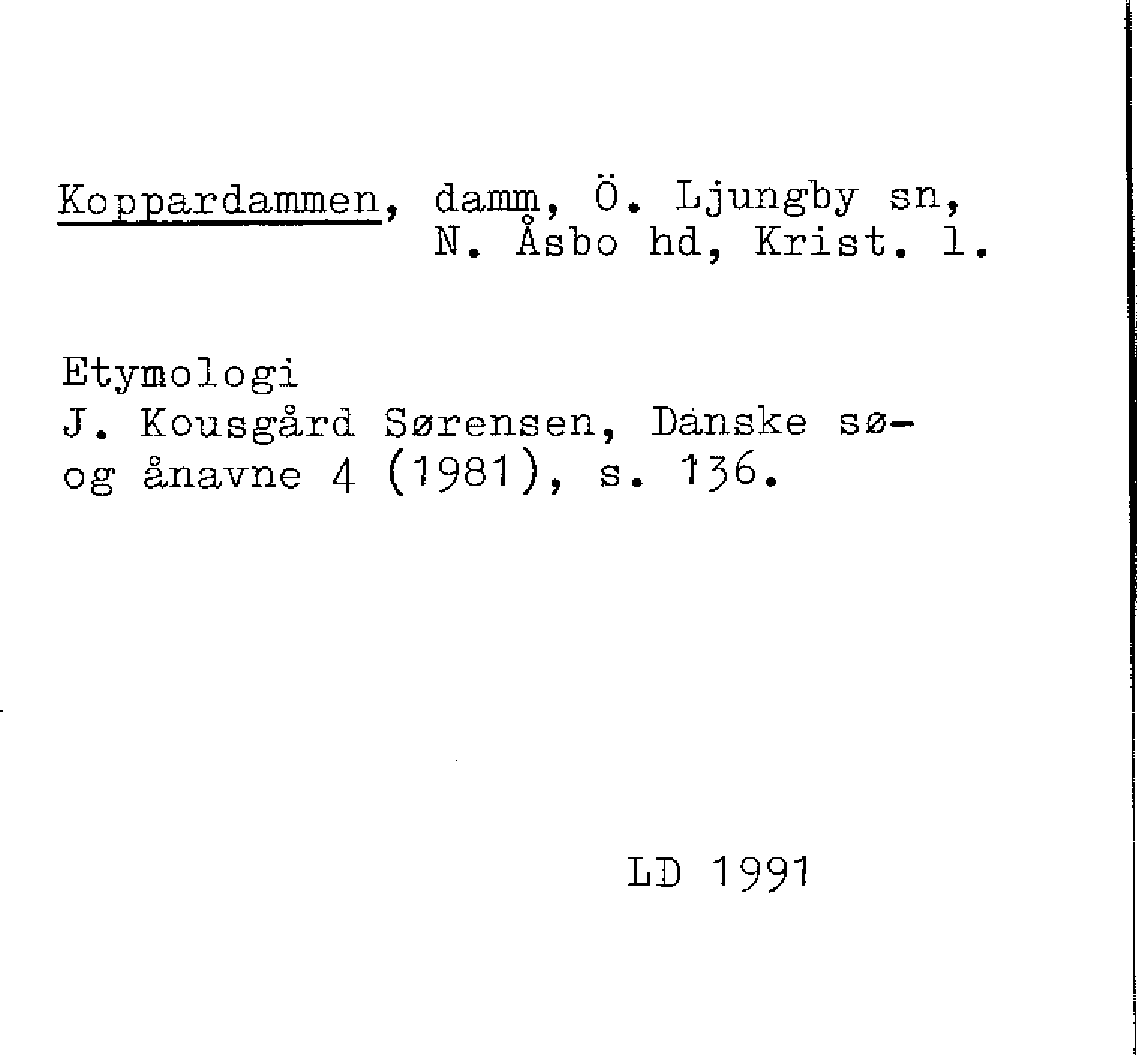 Koppardammen, damm, Ö. Ljungby sn,
N. Åsbo hd, Krist. l.

Etymologi
J. Kousgård Sørensen, Danske sø- og ånavne 4 (1981), s. 136.

LD 1991